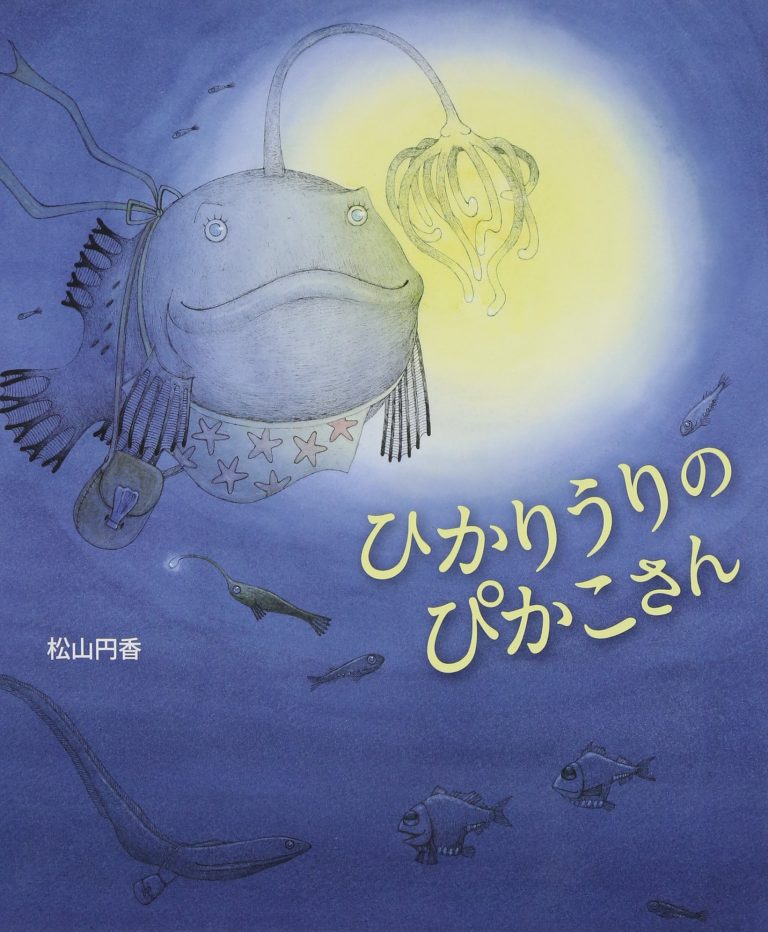 ひかりうりの
ぴかこさん

松山円香